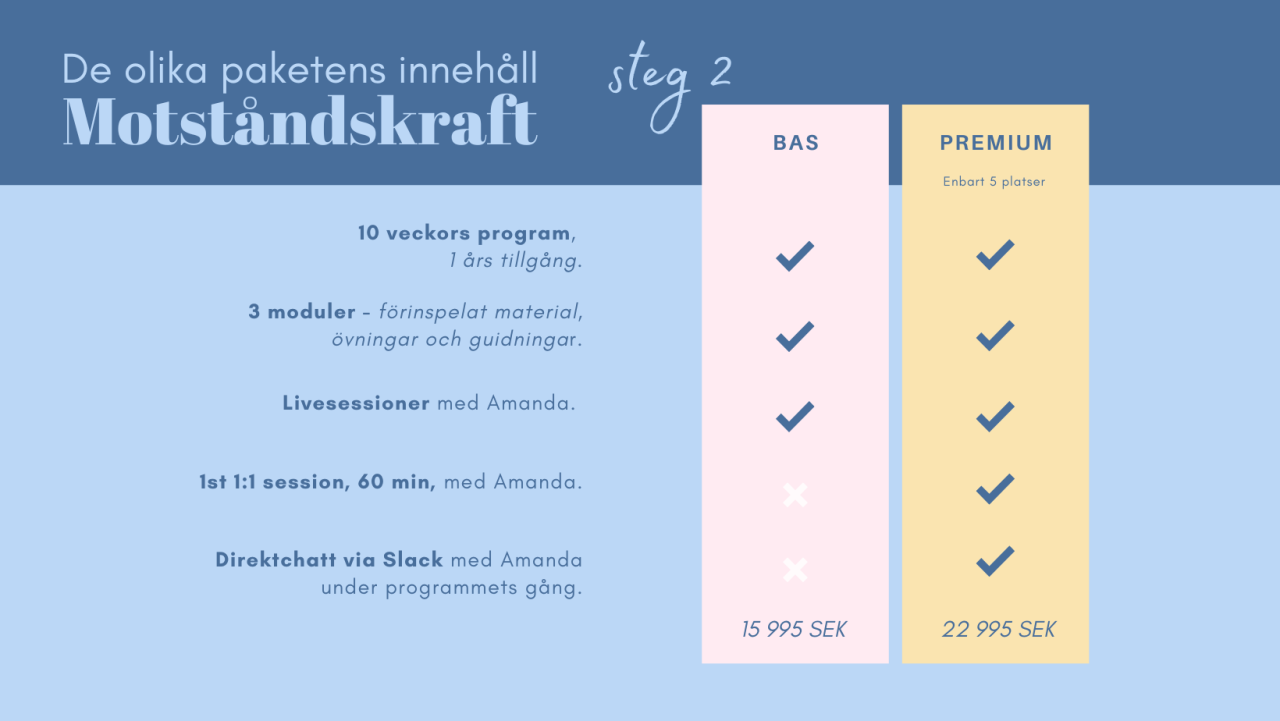 De olika paketens innehåll
Motståndskraft

steg 2

| | BAS | PREMIUM Enbart 5 platser |
|---|---|---|
| 10 veckors program, 1 års tillgång. | ✓ | ✓ |
| 3 moduler - förinspelat material, övningar och guidningar. | ✓ | ✓ |
| Livesessioner med Amanda. | ✓ | ✓ |
| 1st 1:1 session, 60 min, med Amanda. | ✗ | ✓ |
| Direktchatt via Slack med Amanda under programmets gång. | ✗ | ✓ |
| | 15 995 SEK | 22 995 SEK |